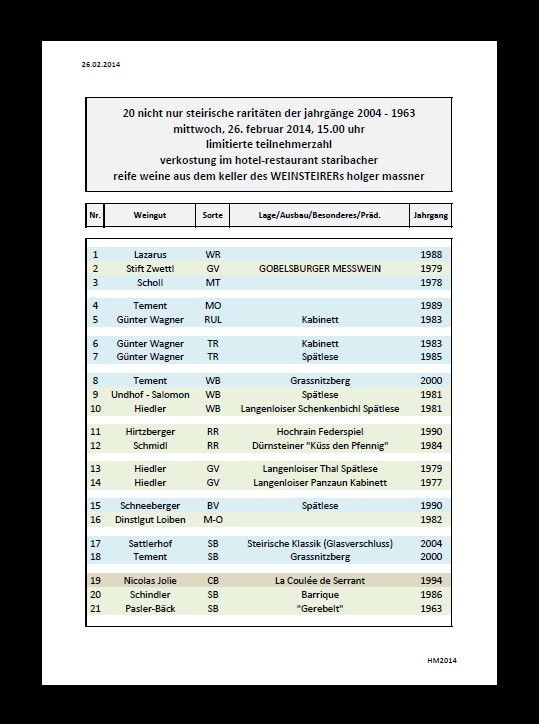 26.02.2014

20 nicht nur steirische raritäten der jahrgänge 2004 - 1963
mittwoch, 26. februar 2014, 15.00 uhr
limitierte teilnehmerzahl
verkostung im hotel-restaurant staribacher
reife weine aus dem keller des WEINSTEIRERs holger massner

| Nr. | Weingut | Sorte | Lage/Ausbau/Besonderes/Präd. | Jahrgang |
|---|---|---|---|---|
| 1 | Lazarus | WR | | 1988 |
| 2 | Stift Zwettl | GV | GOBELSBURGER MESSWEIN | 1979 |
| 3 | Scholl | MT | | 1978 |
| 4 | Tement | MO | | 1989 |
| 5 | Günter Wagner | RUL | Kabinett | 1983 |
| 6 | Günter Wagner | TR | Kabinett | 1983 |
| 7 | Günter Wagner | TR | Spätlese | 1985 |
| 8 | Tement | WB | Grassnitzberg | 2000 |
| 9 | Undhof - Salomon | WB | Spätlese | 1981 |
| 10 | Hiedler | WB | Langenloiser Schenkenbichl Spätlese | 1981 |
| 11 | Hirtzberger | RR | Hochrain Federspiel | 1990 |
| 12 | Schmidl | RR | Dürnsteiner "Küss den Pfennig" | 1984 |
| 13 | Hiedler | GV | Langenloiser Thal Spätlese | 1979 |
| 14 | Hiedler | GV | Langenloiser Panzaun Kabinett | 1977 |
| 15 | Schneeberger | BV | Spätlese | 1990 |
| 16 | Dinstlgut Loiben | M-O | | 1982 |
| 17 | Sattlerhof | SB | Steirische Klassik (Glasverschluss) | 2004 |
| 18 | Tement | SB | Grassnitzberg | 2000 |
| 19 | Nicolas Jolie | CB | La Coulée de Serrant | 1994 |
| 20 | Schindler | SB | Barrique | 1986 |
| 21 | Pasler-Bäck | SB | "Gerebelt" | 1963 |

HM2014